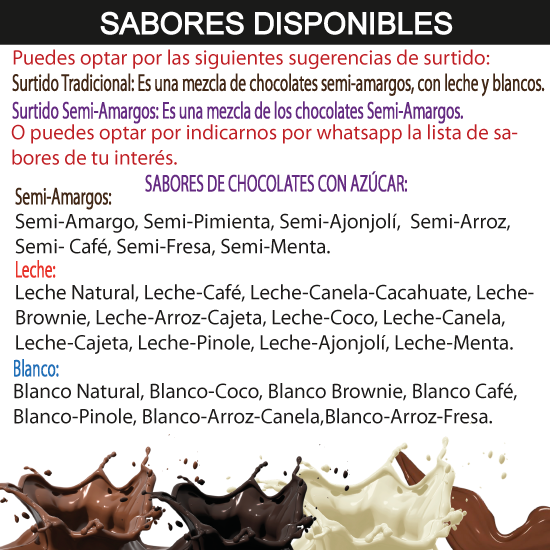 SABORES DISPONIBLES

Puedes optar por las siguientes sugerencias de surtido:

Surtido Tradicional: Es una mezcla de chocolates semi-amargos, con leche y blancos.

Surtido Semi-Amargos: Es una mezcla de los chocolates Semi-Amargos.

O puedes optar por indicarnos por whatsapp la lista de sabores de tu interés.

SABORES DE CHOCOLATES CON AZÚCAR:

Semi-Amargos:

Semi-Amargo, Semi-Pimienta, Semi-Ajonjolí, Semi-Arroz, Semi- Café, Semi-Fresa, Semi-Menta.

Leche:

Leche Natural, Leche-Café, Leche-Canela-Cacahuate, Leche-Brownie, Leche-Arroz-Cajeta, Leche-Coco, Leche-Canela, Leche-Cajeta, Leche-Pinole, Leche-Ajonjolí, Leche-Menta.

Blanco:

Blanco Natural, Blanco-Coco, Blanco Brownie, Blanco Café, Blanco-Pinole, Blanco-Arroz-Canela,Blanco-Arroz-Fresa.